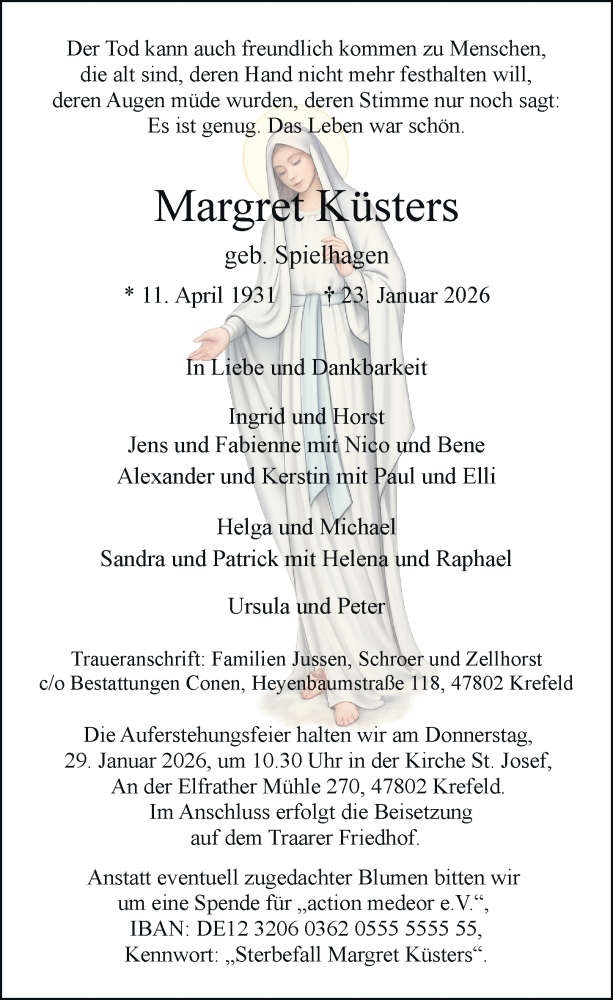 Der Tod kann auch freundlich kommen zu Menschen, die alt sind, deren Hand nicht mehr festhalten will, deren Augen müde wurden, deren Stimme nur noch sagt: Es ist genug. Das Leben war schön.

Margret Küsters

geb. Spielhagen

* 11. April 1931 † 23. Januar 2026

In Liebe und Dankbarkeit

Ingrid und Horst
Jens und Fabienne mit Nico und Bene
Alexander und Kerstin mit Paul und Elli

Helga und Michael
Sandra und Patrick mit Helena und Raphael

Ursula und Peter

Traueranschrift: Familien Jussen, Schroer und Zellhorst
c/o Bestattungen Conen, Heyenbaumstraße 118, 47802 Krefeld

Die Auferstehungsfeier halten wir am Donnerstag, 29. Januar 2026, um 10.30 Uhr in der Kirche St. Josef, An der Elfrather Mühle 270, 47802 Krefeld. Im Anschluss erfolgt die Beisetzung auf dem Traarer Friedhof.

Anstatt eventuell zugedachter Blumen bitten wir um eine Spende für „action medeor e.V.“, IBAN: DE12 3206 0362 0555 5555 55, Kennwort: „Sterbefall Margret Küsters“.